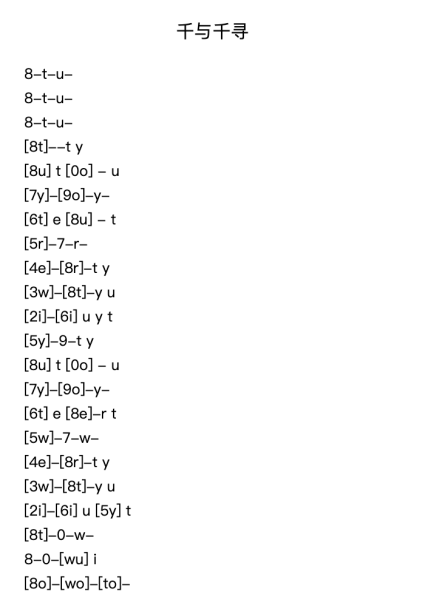 千与千寻

8–t–u–
8–t–u–
8–t–u–
[8t]––t y
[8u] t [0o] – u
[7y]–[9o]–y–
[6t] e [8u] – t
[5r]–7–r–
[4e]–[8r]–t y
[3w]–[8t]–y u
[2i]–[6i] u y t
[5y]–9–t y
[8u] t [0o] – u
[7y]–[9o]–y–
[6t] e [8e]–r t
[5w]–7–w–
[4e]–[8r]–t y
[3w]–[8t]–y u
[2i]–[6i] u [5y] t
[8t]–0–w–
8–0–[wu] i
[8o]–[wo]–[to]–